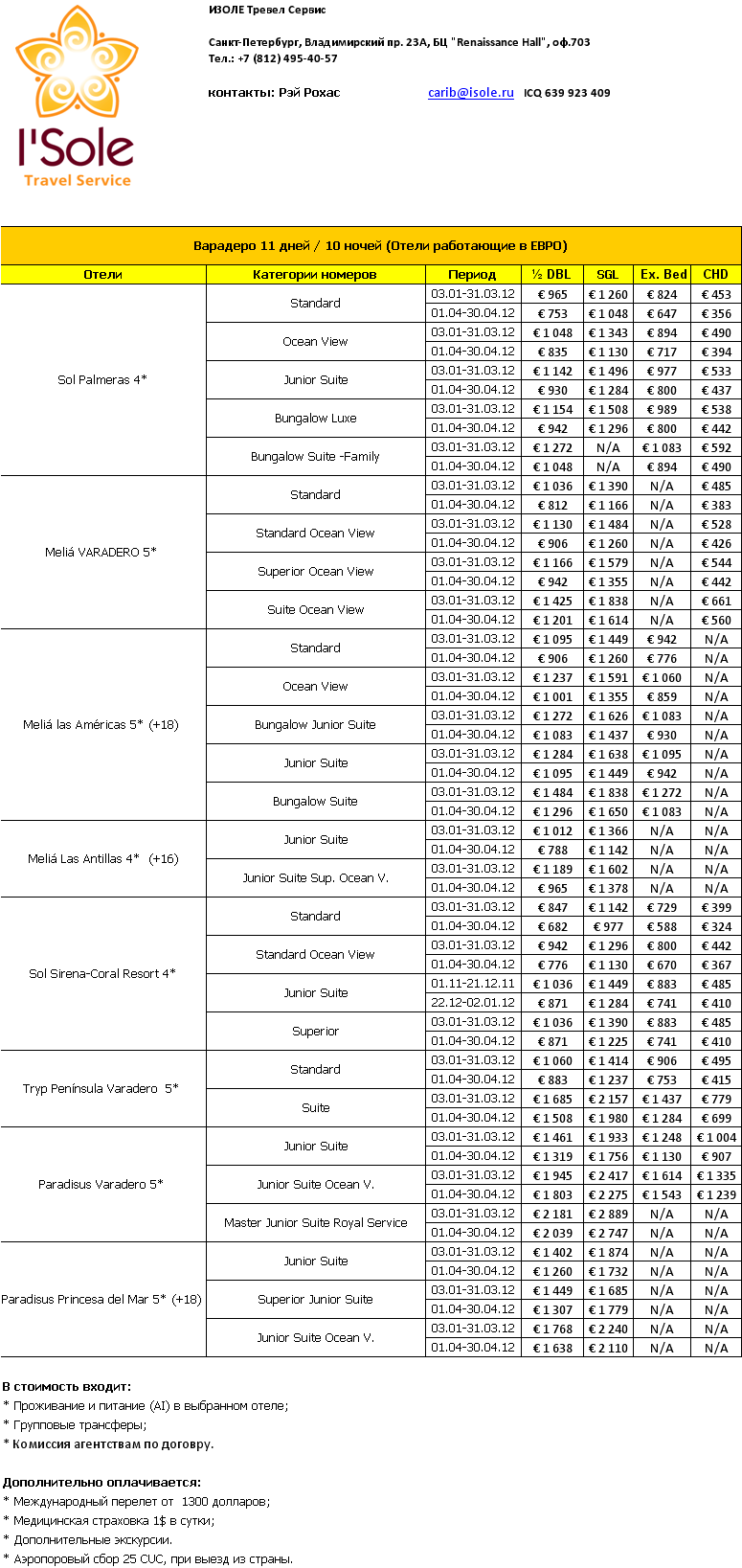 I'Sole
Travel Service

ИЗОЛЕ Тревел Сервис

Санкт-Петербург, Владимирский пр. 23А, БЦ "Renaissance Hall", оф.703
Тел.: +7 (812) 495-40-57

контакты: Рэй Рохас carib@isole.ru ICQ 639 923 409

Варадеро 11 дней / 10 ночей (Отели работающие в ЕВРО)

| Отели | Категории номеров | Период | ½ DBL | SGL | Ex. Bed | CHD |
|---|---|---|---|---|---|---|
| Sol Palmeras 4* | Standard | 03.01-31.03.12 | € 965 | € 1 260 | € 824 | € 453 |
| | | 01.04-30.04.12 | € 753 | € 1 048 | € 647 | € 356 |
| | Ocean View | 03.01-31.03.12 | € 1 048 | € 1 343 | € 894 | € 490 |
| | | 01.04-30.04.12 | € 835 | € 1 130 | € 717 | € 394 |
| | Junior Suite | 03.01-31.03.12 | € 1 142 | € 1 496 | € 977 | € 533 |
| | | 01.04-30.04.12 | € 930 | € 1 284 | € 800 | € 437 |
| | Bungalow Luxe | 03.01-31.03.12 | € 1 154 | € 1 508 | € 989 | € 538 |
| | | 01.04-30.04.12 | € 942 | € 1 296 | € 800 | € 442 |
| | Bungalow Suite -Family | 03.01-31.03.12 | € 1 272 | N/A | € 1 083 | € 592 |
| | | 01.04-30.04.12 | € 1 048 | N/A | € 894 | € 490 |
| Meliá VARADERO 5* | Standard | 03.01-31.03.12 | € 1 036 | € 1 390 | N/A | € 485 |
| | | 01.04-30.04.12 | € 812 | € 1 166 | N/A | € 383 |
| | Standard Ocean View | 03.01-31.03.12 | € 1 130 | € 1 484 | N/A | € 528 |
| | | 01.04-30.04.12 | € 906 | € 1 260 | N/A | € 426 |
| | Superior Ocean View | 03.01-31.03.12 | € 1 166 | € 1 579 | N/A | € 544 |
| | | 01.04-30.04.12 | € 942 | € 1 355 | N/A | € 442 |
| | Suite Ocean View | 03.01-31.03.12 | € 1 425 | € 1 838 | N/A | € 661 |
| | | 01.04-30.04.12 | € 1 201 | € 1 614 | N/A | € 560 |
| Meliá las Américas 5* (+18) | Standard | 03.01-31.03.12 | € 1 095 | € 1 449 | € 942 | N/A |
| | | 01.04-30.04.12 | € 906 | € 1 260 | € 776 | N/A |
| | Ocean View | 03.01-31.03.12 | € 1 237 | € 1 591 | € 1 060 | N/A |
| | | 01.04-30.04.12 | € 1 001 | € 1 355 | € 859 | N/A |
| | Bungalow Junior Suite | 03.01-31.03.12 | € 1 272 | € 1 626 | € 1 083 | N/A |
| | | 01.04-30.04.12 | € 1 083 | € 1 437 | € 930 | N/A |
| | Junior Suite | 03.01-31.03.12 | € 1 284 | € 1 638 | € 1 095 | N/A |
| | | 01.04-30.04.12 | € 1 095 | € 1 449 | € 942 | N/A |
| | Bungalow Suite | 03.01-31.03.12 | € 1 484 | € 1 838 | € 1 272 | N/A |
| | | 01.04-30.04.12 | € 1 296 | € 1 650 | € 1 083 | N/A |
| Meliá Las Antillas 4* (+16) | Junior Suite | 03.01-31.03.12 | € 1 012 | € 1 366 | N/A | N/A |
| | | 01.04-30.04.12 | € 788 | € 1 142 | N/A | N/A |
| | Junior Suite Sup. Ocean V. | 03.01-31.03.12 | € 1 189 | € 1 602 | N/A | N/A |
| | | 01.04-30.04.12 | € 965 | € 1 378 | N/A | N/A |
| Sol Sirena-Coral Resort 4* | Standard | 03.01-31.03.12 | € 847 | € 1 142 | € 729 | € 399 |
| | | 01.04-30.04.12 | € 682 | € 977 | € 588 | € 324 |
| | Standard Ocean View | 03.01-31.03.12 | € 942 | € 1 296 | € 800 | € 442 |
| | | 01.04-30.04.12 | € 776 | € 1 130 | € 670 | € 367 |
| | Junior Suite | 01.11-21.12.11 | € 1 036 | € 1 449 | € 883 | € 485 |
| | | 22.12-02.01.12 | € 871 | € 1 284 | € 741 | € 410 |
| | Superior | 03.01-31.03.12 | € 1 036 | € 1 390 | € 883 | € 485 |
| | | 01.04-30.04.12 | € 871 | € 1 225 | € 741 | € 410 |
| Tryp Península Varadero 5* | Standard | 03.01-31.03.12 | € 1 060 | € 1 414 | € 906 | € 495 |
| | | 01.04-30.04.12 | € 883 | € 1 237 | € 753 | € 415 |
| | Suite | 03.01-31.03.12 | € 1 685 | € 2 157 | € 1 437 | € 779 |
| | | 01.04-30.04.12 | € 1 508 | € 1 980 | € 1 284 | € 699 |
| Paradisus Varadero 5* | Junior Suite | 03.01-31.03.12 | € 1 461 | € 1 933 | € 1 248 | € 1 004 |
| | | 01.04-30.04.12 | € 1 319 | € 1 756 | € 1 130 | € 907 |
| | Junior Suite Ocean V. | 03.01-31.03.12 | € 1 945 | € 2 417 | € 1 614 | € 1 335 |
| | | 01.04-30.04.12 | € 1 803 | € 2 275 | € 1 543 | € 1 239 |
| | Master Junior Suite Royal Service | 03.01-31.03.12 | € 2 181 | € 2 889 | N/A | N/A |
| | | 01.04-30.04.12 | € 2 039 | € 2 747 | N/A | N/A |
| Paradisus Princesa del Mar 5* (+18) | Junior Suite | 03.01-31.03.12 | € 1 402 | € 1 874 | N/A | N/A |
| | | 01.04-30.04.12 | € 1 260 | € 1 732 | N/A | N/A |
| | Superior Junior Suite | 03.01-31.03.12 | € 1 449 | € 1 685 | N/A | N/A |
| | | 01.04-30.04.12 | € 1 307 | € 1 779 | N/A | N/A |
| | Junior Suite Ocean V. | 03.01-31.03.12 | € 1 768 | € 2 240 | N/A | N/A |
| | | 01.04-30.04.12 | € 1 638 | € 2 110 | N/A | N/A |

В стоимость входит:
* Проживание и питание (AI) в выбранном отеле;
* Групповые трансферы;
* Комиссия агентствам по договру.

Дополнительно оплачивается:
* Международный перелет от 1300 долларов;
* Медицинская страховка 1$ в сутки;
* Дополнительные экскурсии.
* Аэропоровый сбор 25 CUC, при выезд из страны.